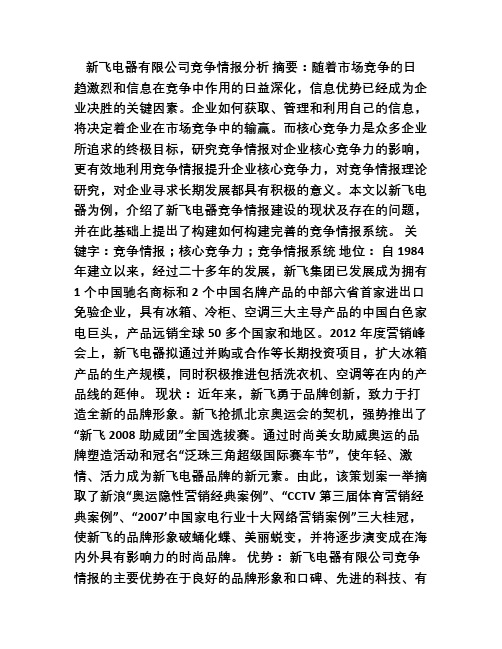 新飞电器有限公司竞争情报分析 摘要：随着市场竞争的日趋激烈和信息在竞争中作用的日益深化，信息优势已经成为企业决胜的关键因素。企业如何获取、管理和利用自己的信息，将决定着企业在市场竞争中的输赢。而核心竞争力是众多企业所追求的终极目标，研究竞争情报对企业核心竞争力的影响，更有效地利用竞争情报提升企业核心竞争力，对竞争情报理论研究，对企业寻求长期发展都具有积极的意义。本文以新飞电器为例，介绍了新飞电器竞争情报建设的现状及存在的问题，并在此基础上提出了构建如何构建完善的竞争情报系统。 关键字：竞争情报；核心竞争力；竞争情报系统 地位： 自 1984 年建立以来，经过二十多年的发展，新飞集团已发展成为拥有 1 个中国驰名商标和 2 个中国名牌产品的中部六省首家进出口免验企业，具有冰箱、冷柜、空调三大主导产品的中国白色家电巨头，产品远销全球 50 多个国家和地区。2012 年度营销峰会上，新飞电器拟通过并购或合作等长期投资项目，扩大冰箱产品的生产规模，同时积极推进包括洗衣机、空调等在内的产品线的延伸。 现状： 近年来，新飞勇于品牌创新，致力于打造全新的品牌形象。新飞抢抓北京奥运会的契机，强势推出了“新飞 2008 助威团”全国选拔赛。通过时尚美女助威奥运的品牌塑造活动和冠名“泛珠三角超级国际赛车节”，使年轻、激情、活力成为新飞电器品牌的新元素。由此，该策划案一举摘取了新浪“奥运隐性营销经典案例”、“CCTV 第三届体育营销经典案例”、“2007’中国家电行业十大网络营销案例”三大桂冠，使新飞的品牌形象破蛹化蝶、美丽蜕变，并将逐步演变成在海内外具有影响力的时尚品牌。 优势： 新飞电器有限公司竞争情报的主要优势在于良好的品牌形象和口碑、先进的科技、有